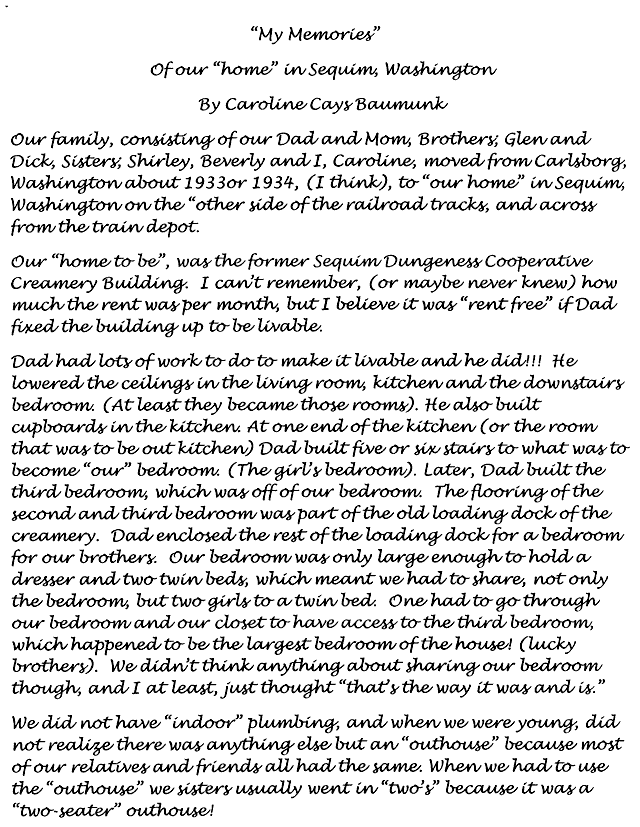 "My Memories"

Of our "home" in Sequim, Washington

By Caroline Cays Baumunk

Our family, consisting of our Dad and Mom, Brothers; Glen and Dick, Sisters; Shirley, Beverly and I, Caroline, moved from Carlsborg, Washington about 1933or 1934, (I think), to "our home" in Sequim, Washington on the "other side of the railroad tracks, and across from the train depot.

Our "home to be", was the former Sequim Dungeness Cooperative Creamery Building. I can't remember, (or maybe never knew) how much the rent was per month, but I believe it was "rent free" if Dad fixed the building up to be livable.

Dad had lots of work to do to make it livable and he did!!! He lowered the ceilings in the living room, kitchen and the downstairs bedroom. (At least they became those rooms). He also built cupboards in the kitchen. At one end of the kitchen (or the room that was to be out kitchen) Dad built five or six stairs to what was to become "our" bedroom. (The girl's bedroom). Later, Dad built the third bedroom, which was off of our bedroom. The flooring of the second and third bedroom was part of the old loading dock of the creamery. Dad enclosed the rest of the loading dock for a bedroom for our brothers. Our bedroom was only large enough to hold a dresser and two twin beds, which meant we had to share, not only the bedroom, but two girls to a twin bed. One had to go through our bedroom and our closet to have access to the third bedroom, which happened to be the largest bedroom of the house! (lucky brothers). We didn't think anything about sharing our bedroom though, and I at least, just thought "that's the way it was and is."

We did not have "indoor" plumbing, and when we were young, did not realize there was anything else but an "outhouse" because most of our relatives and friends all had the same. When we had to use the "outhouse" we sisters usually went in "two's" because it was a "two-seater" outhouse!